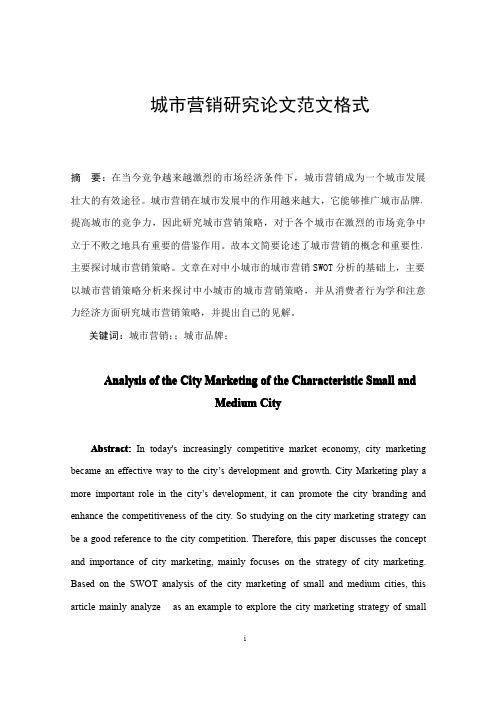 城市营销研究论文范文格式

摘　要：在当今竞争越来越激烈的市场经济条件下，城市营销成为一个城市发展壮大的有效途径。城市营销在城市发展中的作用越来越大，它能够推广城市品牌，提高城市的竞争力，因此研究城市营销策略，对于各个城市在激烈的市场竞争中立于不败之地具有重要的借鉴作用。故本文简要论述了城市营销的概念和重要性，主要探讨城市营销策略。文章在对中小城市的城市营销 SWOT 分析的基础上，主要以城市营销策略分析来探讨中小城市的城市营销策略，并从消费者行为学和注意力经济方面研究城市营销策略，并提出自己的见解。

关键词：城市营销；；城市品牌；

Analysis of the City Marketing of the Characteristic Small and Medium City

Abstract: In today's increasingly competitive market economy, city marketing became an effective way to the city's development and growth. City Marketing play a more important role in the city's development, it can promote the city branding and enhance the competitiveness of the city. So studying on the city marketing strategy can be a good reference to the city competition. Therefore, this paper discusses the concept and importance of city marketing, mainly focuses on the strategy of city marketing. Based on the SWOT analysis of the city marketing of small and medium cities, this article mainly analyze as an example to explore the city marketing strategy of small

i